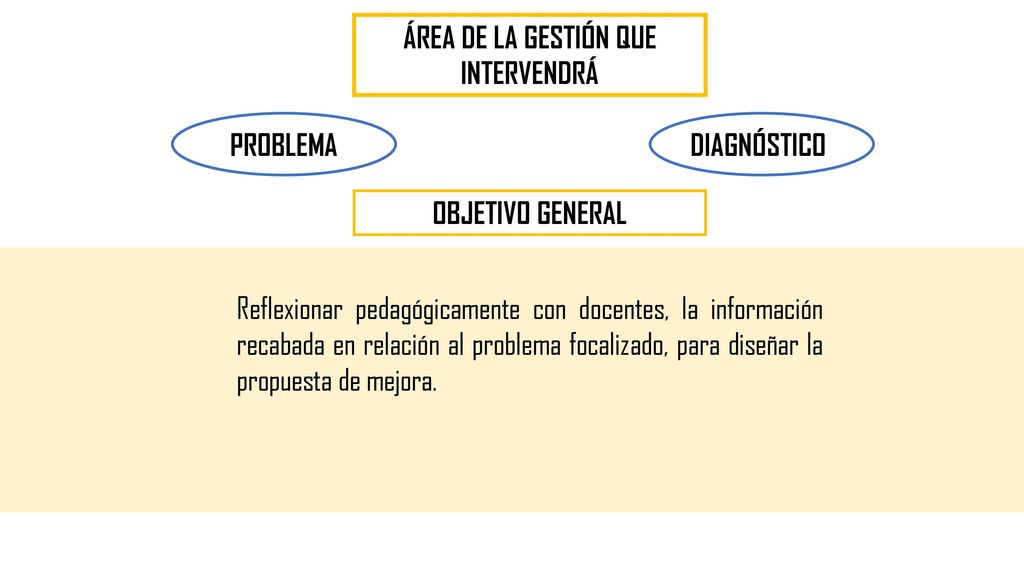 ÁREA DE LA GESTIÓN QUE INTERVENDRÁ

PROBLEMA

DIAGNÓSTICO

OBJETIVO GENERAL

Reflexionar pedagógicamente con docentes, la información recabada en relación al problema focalizado, para diseñar la propuesta de mejora.